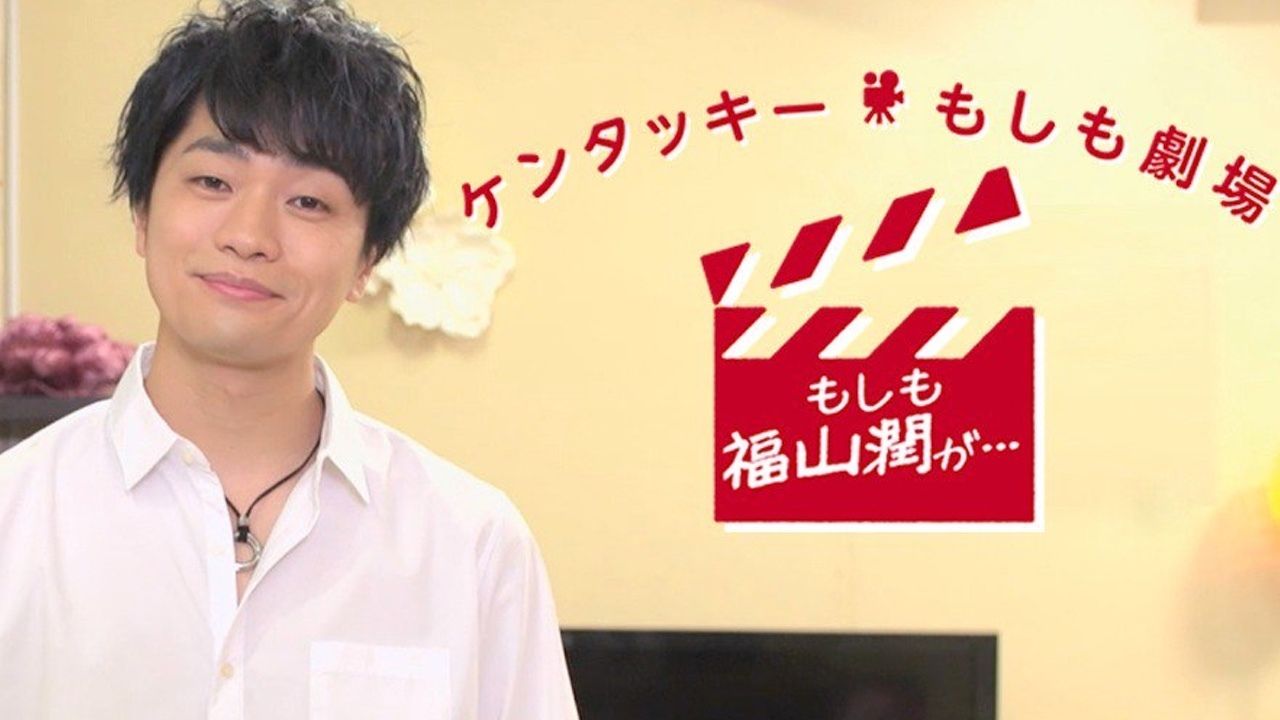 ケンタッキー もしも劇場

もしも
福山潤が…